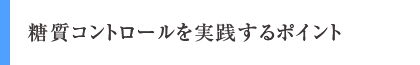 糖質コントロールを実践するポイント